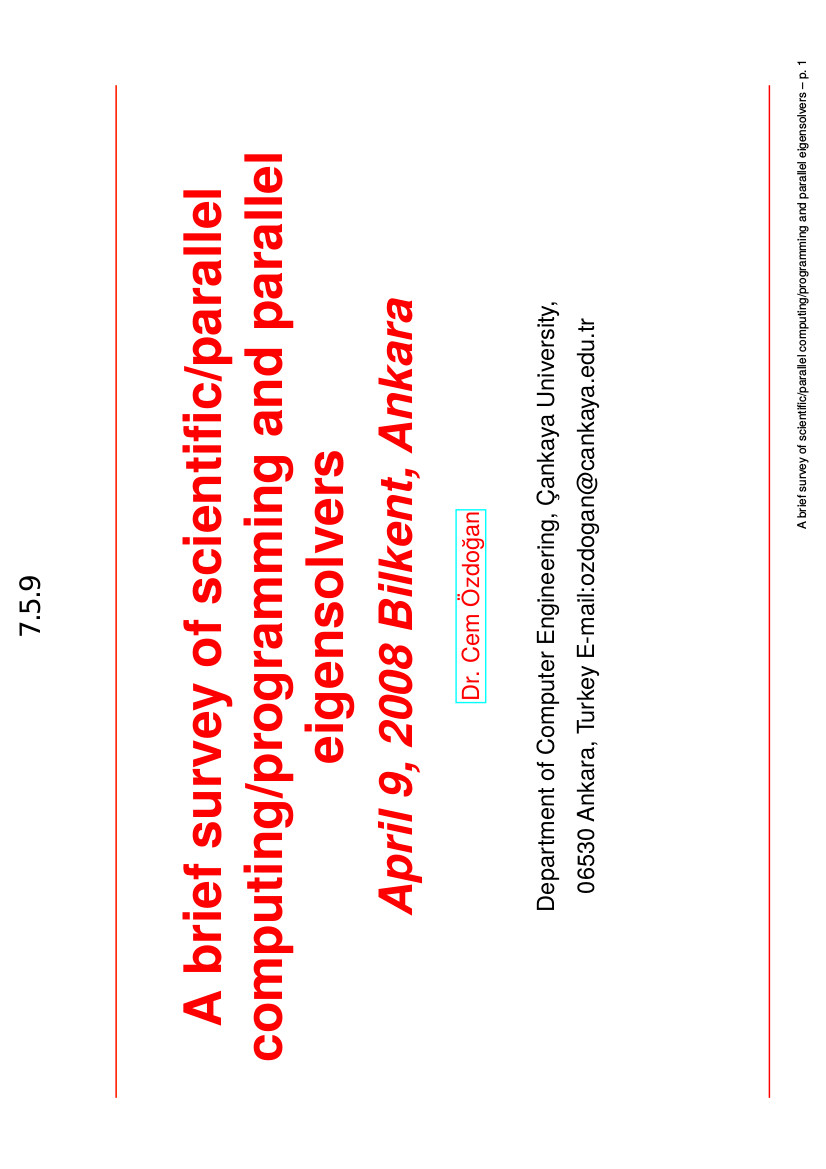 7.5.9

A brief survey of scientific/parallel computing/programming and parallel eigensolvers

April 9, 2008 Bilkent, Ankara

Dr. Cem Özdoğan

Department of Computer Engineering, Çankaya University,
06530 Ankara, Turkey E-mail:ozdogan@cankaya.edu.tr

A brief survey of scientific/parallel computing/programming and parallel eigensolvers – p. 1